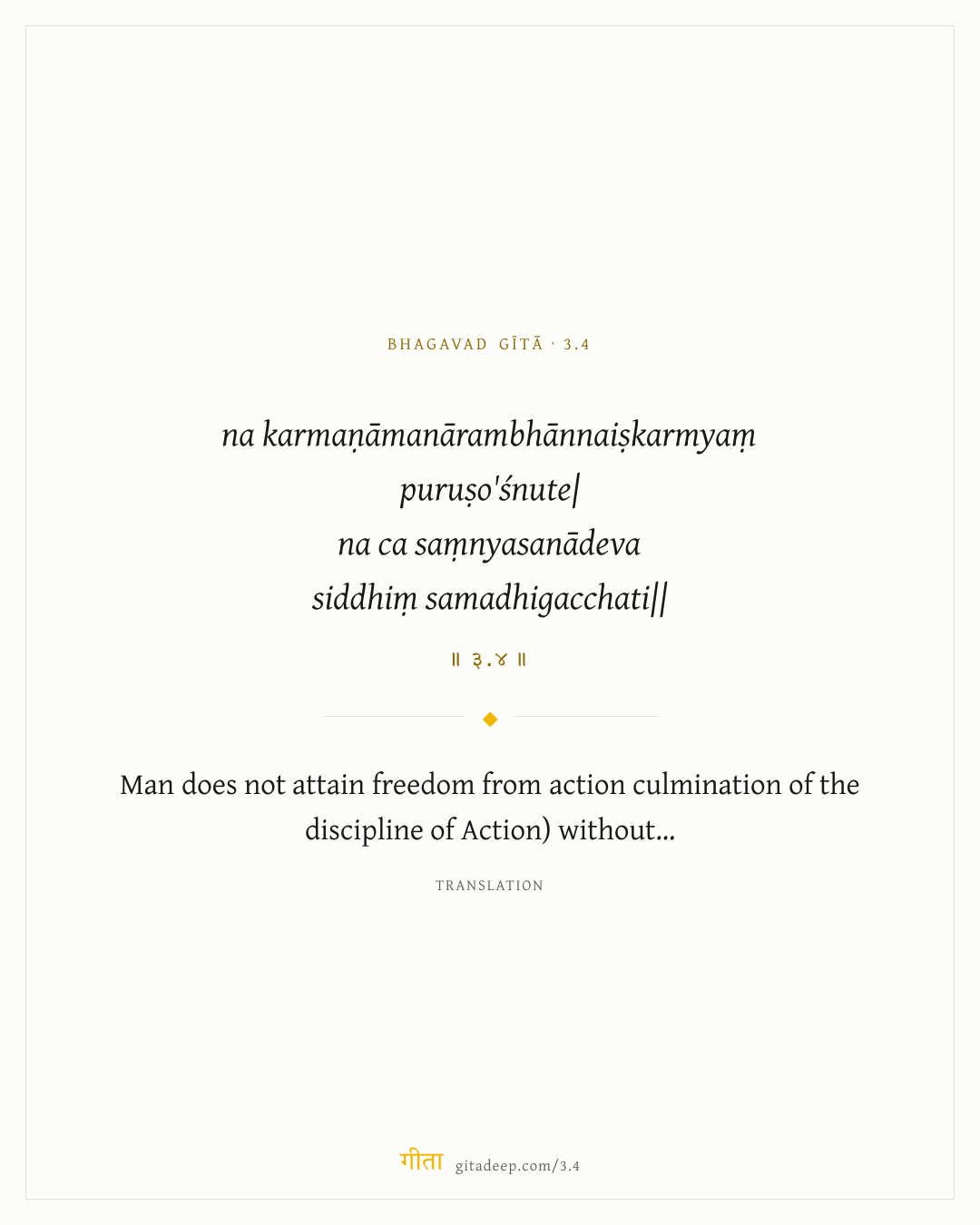 BHAGAVAD GĪTĀ · 3.4

na karmaṇāmanārambhānnaiṣkarmyaṃ
puruṣo'śnute|
na ca saṃnyasanādeva
siddhiṃ samadhigacchati||

॥ ३.४ ॥

Man does not attain freedom from action culmination of the discipline of Action) without...

TRANSLATION

गीता gitadeep.com/3.4